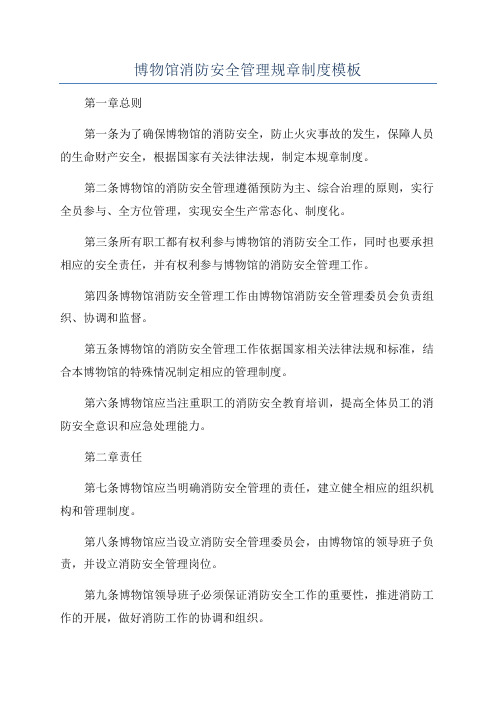 博物馆消防安全管理规章制度模板

第一章总则

第一条为了确保博物馆的消防安全，防止火灾事故的发生，保障人员的生命财产安全，根据国家有关法律法规，制定本规章制度。

第二条博物馆的消防安全管理遵循预防为主、综合治理的原则，实行全员参与、全方位管理，实现安全生产常态化、制度化。

第三条所有职工都有权利参与博物馆的消防安全工作，同时也要承担相应的安全责任，并有权利参与博物馆的消防安全管理工作。

第四条博物馆消防安全管理工作由博物馆消防安全管理委员会负责组织、协调和监督。

第五条博物馆的消防安全管理工作依据国家相关法律法规和标准，结合本博物馆的特殊情况制定相应的管理制度。

第六条博物馆应当注重职工的消防安全教育培训，提高全体员工的消防安全意识和应急处理能力。

第二章责任

第七条博物馆应当明确消防安全管理的责任，建立健全相应的组织机构和管理制度。

第八条博物馆应当设立消防安全管理委员会，由博物馆的领导班子负责，并设立消防安全管理岗位。

第九条博物馆领导班子必须保证消防安全工作的重要性，推进消防工作的开展，做好消防工作的协调和组织。